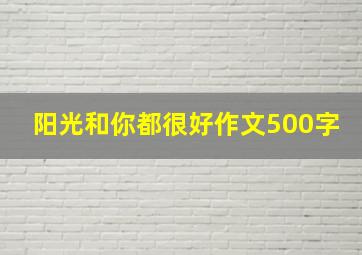 阳光和你都很好作文500字